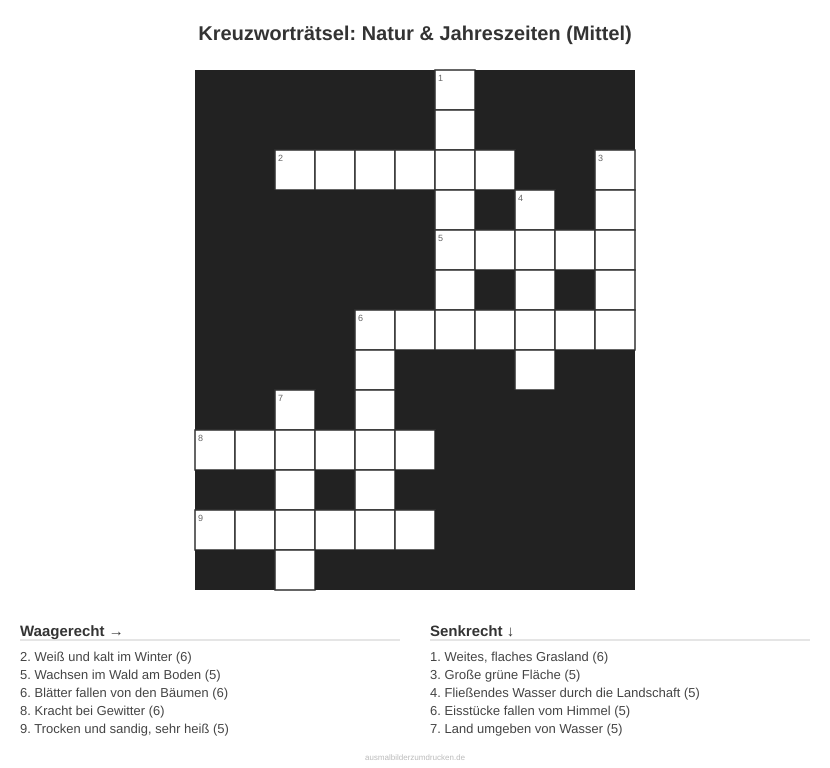 Kreuzworträtsel: Natur & Jahreszeiten (Mittel)

1
2
3
4
5
6
7
8
9

Waagerecht →

2. Weiß und kalt im Winter (6)
5. Wachsen im Wald am Boden (5)
6. Blätter fallen von den Bäumen (6)
8. Kracht bei Gewitter (6)
9. Trocken und sandig, sehr heiß (5)

Senkrecht ↓

1. Weites, flaches Grasland (6)
3. Große grüne Fläche (5)
4. Fließendes Wasser durch die Landschaft (5)
6. Eisstücke fallen vom Himmel (5)
7. Land umgeben von Wasser (5)

ausmalbilderzumdrucken.de